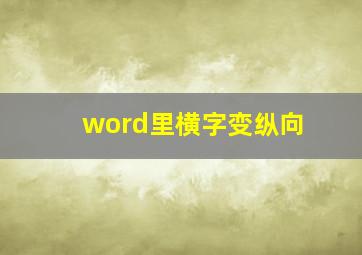 word里横字变纵向